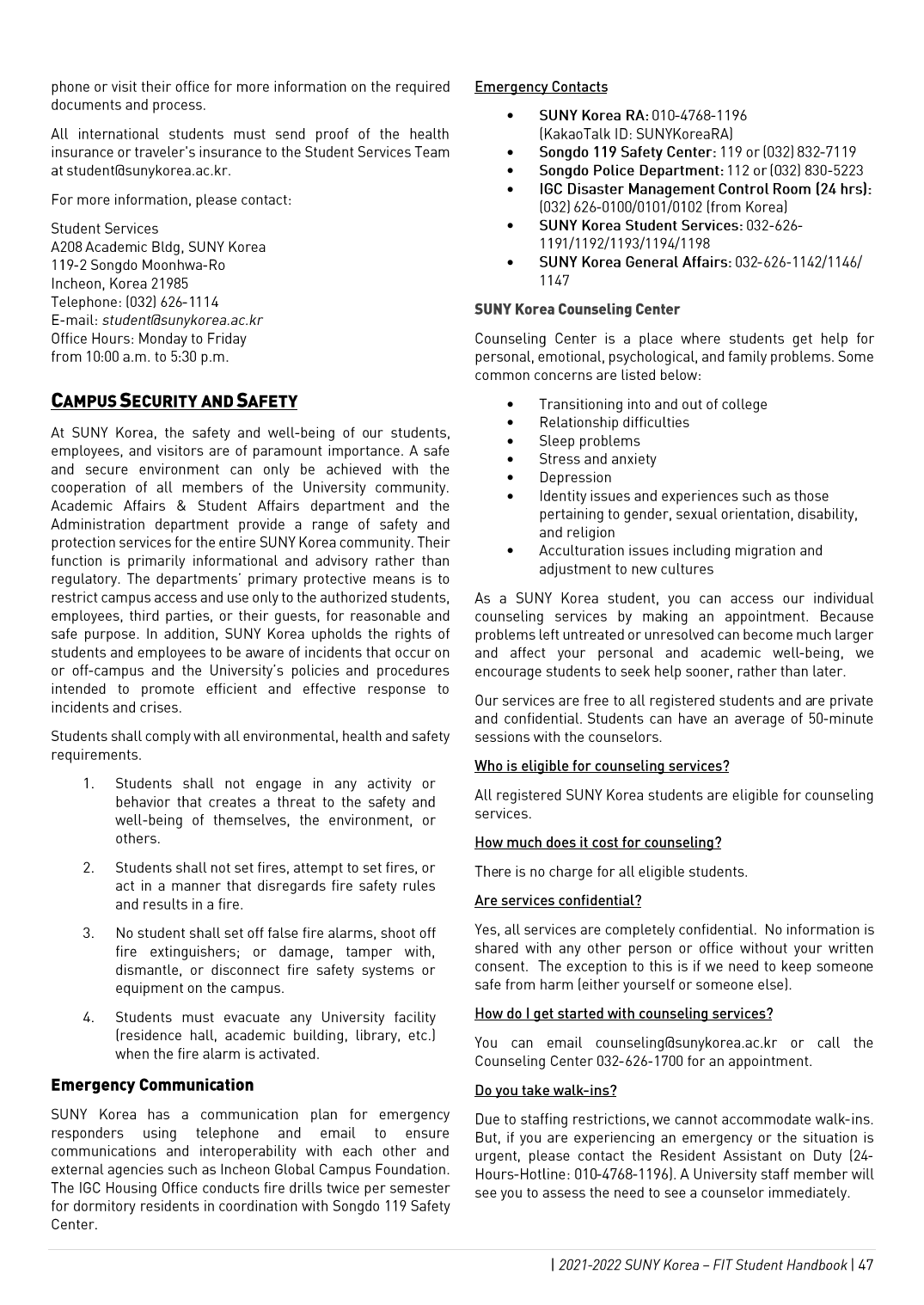 phone or visit their office for more information on the required documents and process.

All international students must send proof of the health insurance or traveler's insurance to the Student Services Team at student@sunykorea.ac.kr.

For more information, please contact:

Student Services
A208 Academic Bldg, SUNY Korea
119-2 Songdo Moonhwa-Ro
Incheon, Korea 21985
Telephone: (032) 626-1114
E-mail: student@sunykorea.ac.kr
Office Hours: Monday to Friday
from 10:00 a.m. to 5:30 p.m.

CAMPUS SECURITY AND SAFETY

At SUNY Korea, the safety and well-being of our students, employees, and visitors are of paramount importance. A safe and secure environment can only be achieved with the cooperation of all members of the University community. Academic Affairs & Student Affairs department and the Administration department provide a range of safety and protection services for the entire SUNY Korea community. Their function is primarily informational and advisory rather than regulatory. The departments' primary protective means is to restrict campus access and use only to the authorized students, employees, third parties, or their guests, for reasonable and safe purpose. In addition, SUNY Korea upholds the rights of students and employees to be aware of incidents that occur on or off-campus and the University's policies and procedures intended to promote efficient and effective response to incidents and crises.

Students shall comply with all environmental, health and safety requirements.

1. Students shall not engage in any activity or behavior that creates a threat to the safety and well-being of themselves, the environment, or others.

2. Students shall not set fires, attempt to set fires, or act in a manner that disregards fire safety rules and results in a fire.

3. No student shall set off false fire alarms, shoot off fire extinguishers; or damage, tamper with, dismantle, or disconnect fire safety systems or equipment on the campus.

4. Students must evacuate any University facility (residence hall, academic building, library, etc.) when the fire alarm is activated.

Emergency Communication

SUNY Korea has a communication plan for emergency responders using telephone and email to ensure communications and interoperability with each other and external agencies such as Incheon Global Campus Foundation. The IGC Housing Office conducts fire drills twice per semester for dormitory residents in coordination with Songdo 119 Safety Center.

Emergency Contacts

• SUNY Korea RA: 010-4768-1196 (KakaoTalk ID: SUNYKoreaRA)
• Songdo 119 Safety Center: 119 or (032) 832-7119
• Songdo Police Department: 112 or (032) 830-5223
• IGC Disaster Management Control Room (24 hrs): (032) 626-0100/0101/0102 (from Korea)
• SUNY Korea Student Services: 032-626-1191/1192/1193/1194/1198
• SUNY Korea General Affairs: 032-626-1142/1146/1147

SUNY Korea Counseling Center

Counseling Center is a place where students get help for personal, emotional, psychological, and family problems. Some common concerns are listed below:

• Transitioning into and out of college
• Relationship difficulties
• Sleep problems
• Stress and anxiety
• Depression
• Identity issues and experiences such as those pertaining to gender, sexual orientation, disability, and religion
• Acculturation issues including migration and adjustment to new cultures

As a SUNY Korea student, you can access our individual counseling services by making an appointment. Because problems left untreated or unresolved can become much larger and affect your personal and academic well-being, we encourage students to seek help sooner, rather than later.

Our services are free to all registered students and are private and confidential. Students can have an average of 50-minute sessions with the counselors.

Who is eligible for counseling services?

All registered SUNY Korea students are eligible for counseling services.

How much does it cost for counseling?

There is no charge for all eligible students.

Are services confidential?

Yes, all services are completely confidential. No information is shared with any other person or office without your written consent. The exception to this is if we need to keep someone safe from harm (either yourself or someone else).

How do I get started with counseling services?

You can email counseling@sunykorea.ac.kr or call the Counseling Center 032-626-1700 for an appointment.

Do you take walk-ins?

Due to staffing restrictions, we cannot accommodate walk-ins. But, if you are experiencing an emergency or the situation is urgent, please contact the Resident Assistant on Duty (24-Hours-Hotline: 010-4768-1196). A University staff member will see you to assess the need to see a counselor immediately.

| 2021-2022 SUNY Korea – FIT Student Handbook | 47